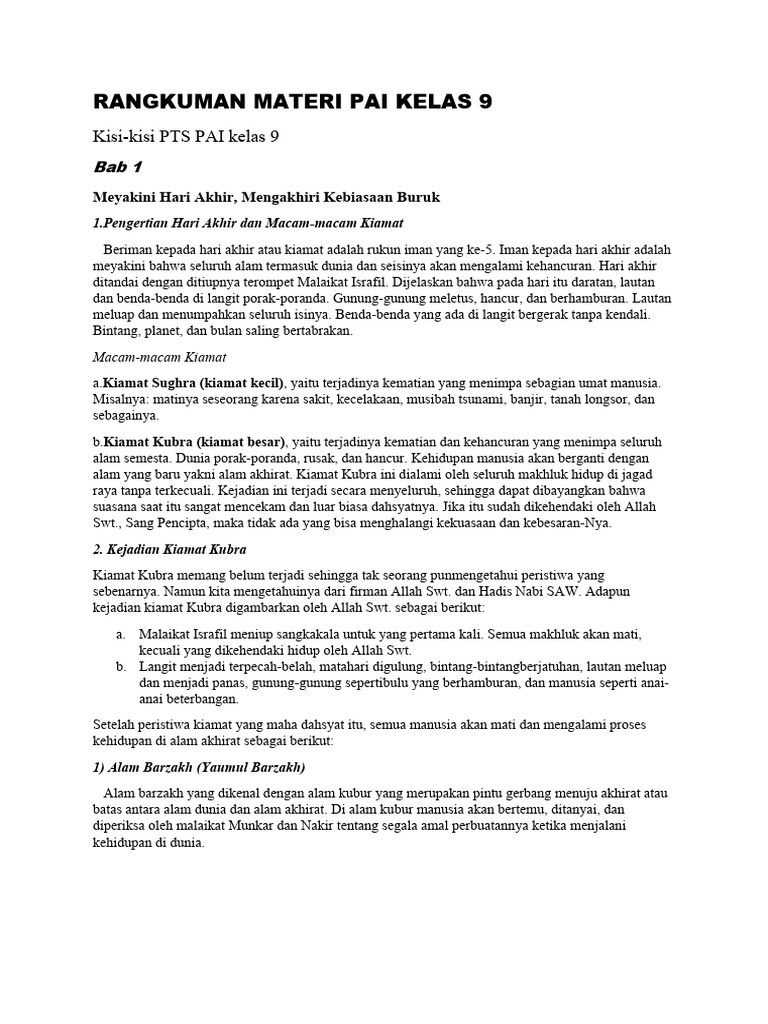 RANGKUMAN MATERI PAI KELAS 9

Kisi-kisi PTS PAI kelas 9

Bab 1

Meyakini Hari Akhir, Mengakhiri Kebiasaan Buruk

1.Pengertian Hari Akhir dan Macam-macam Kiamat

Beriman kepada hari akhir atau kiamat adalah rukun iman yang ke-5. Iman kepada hari akhir adalah meyakini bahwa seluruh alam termasuk dunia dan seisinya akan mengalami kehancuran. Hari akhir ditandai dengan ditiupnya terompet Malaikat Israfil. Dijelaskan bahwa pada hari itu daratan, lautan dan benda-benda di langit porak-poranda. Gunung-gunung meletus, hancur, dan berhamburan. Lautan meluap dan menumpahkan seluruh isinya. Benda-benda yang ada di langit bergerak tanpa kendali. Bintang, planet, dan bulan saling bertabrakan.

Macam-macam Kiamat

a.Kiamat Sughra (kiamat kecil), yaitu terjadinya kematian yang menimpa sebagian umat manusia. Misalnya: matinya seseorang karena sakit, kecelakaan, musibah tsunami, banjir, tanah longsor, dan sebagainya.

b.Kiamat Kubra (kiamat besar), yaitu terjadinya kematian dan kehancuran yang menimpa seluruh alam semesta. Dunia porak-poranda, rusak, dan hancur. Kehidupan manusia akan berganti dengan alam yang baru yakni alam akhirat. Kiamat Kubra ini dialami oleh seluruh makhluk hidup di jagad raya tanpa terkecuali. Kejadian ini terjadi secara menyeluruh, sehingga dapat dibayangkan bahwa suasana saat itu sangat mencekam dan luar biasa dahsyatnya. Jika itu sudah dikehendaki oleh Allah Swt., Sang Pencipta, maka tidak ada yang bisa menghalangi kekuasaan dan kebesaran-Nya.

2. Kejadian Kiamat Kubra

Kiamat Kubra memang belum terjadi sehingga tak seorang punmengetahui peristiwa yang sebenarnya. Namun kita mengetahuinya dari firman Allah Swt. dan Hadis Nabi SAW. Adapun kejadian kiamat Kubra digambarkan oleh Allah Swt. sebagai berikut:

a. Malaikat Israfil meniup sangkakala untuk yang pertama kali. Semua makhluk akan mati, kecuali yang dikehendaki hidup oleh Allah Swt.
b. Langit menjadi terpecah-belah, matahari digulung, bintang-bintangberjatuhan, lautan meluap dan menjadi panas, gunung-gunung sepertibulu yang berhamburan, dan manusia seperti anai-anai beterbangan.

Setelah peristiwa kiamat yang maha dahsyat itu, semua manusia akan mati dan mengalami proses kehidupan di alam akhirat sebagai berikut:

1) Alam Barzakh (Yaumul Barzakh)

Alam barzakh yang dikenal dengan alam kubur yang merupakan pintu gerbang menuju akhirat atau batas antara alam dunia dan alam akhirat. Di alam kubur manusia akan bertemu, ditanyai, dan diperiksa oleh malaikat Munkar dan Nakir tentang segala amal perbuatannya ketika menjalani kehidupan di dunia.